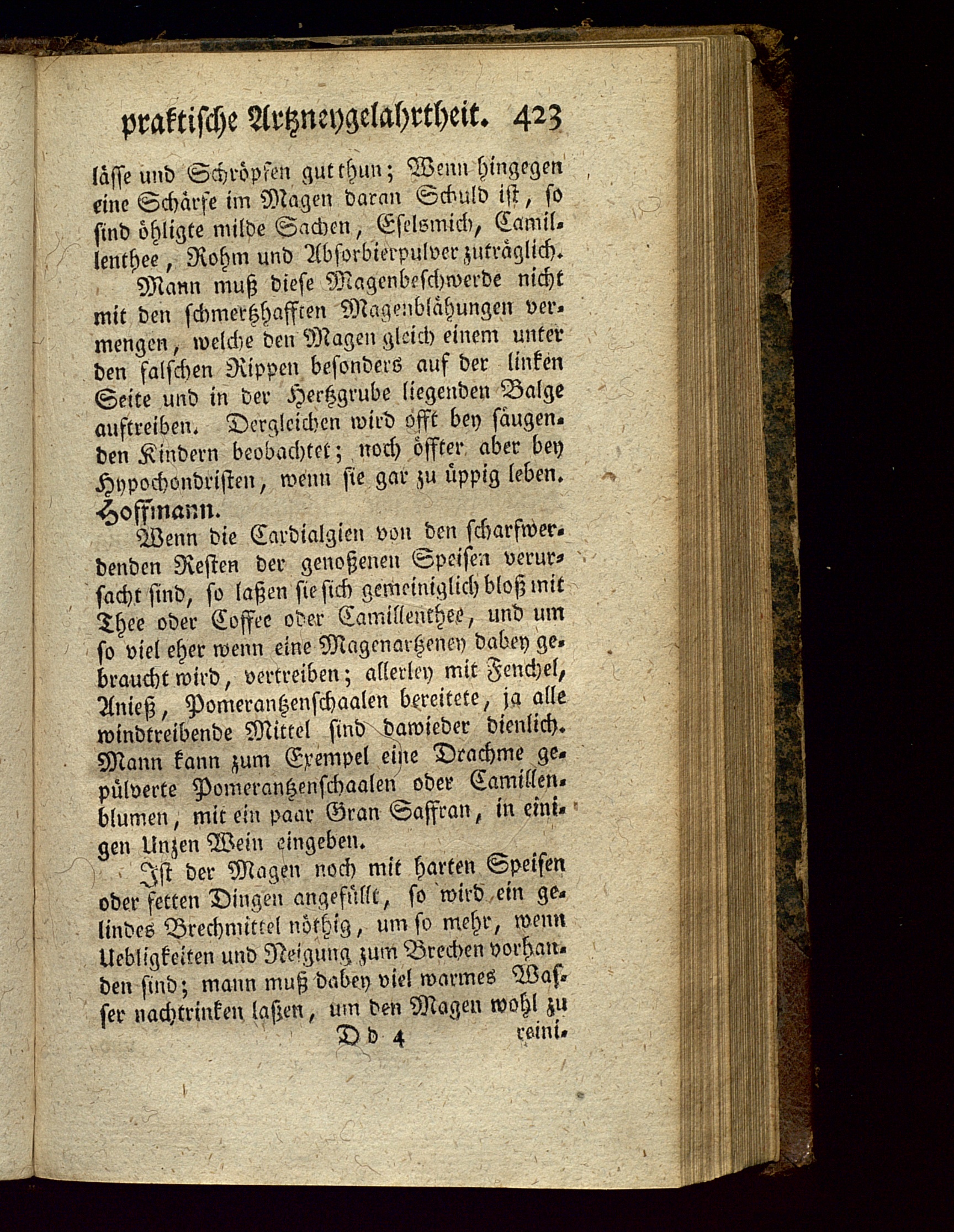 praktische Artzneygelahrtheit. 423

lässe und Schröpfen gut thun; Wenn hingegen eine Schärfe im Magen daran Schuld ist, so sind öhligte milde Sachen, Eselsmich, Camillenthee, Rohm und Absorbierpulver zuträglich.

Mann muß diese Magenbeschwerde nicht mit den schmertzhafften Magenblähungen vermengen, welche den Magen gleich einem unter den falschen Rippen besonders auf der linken Seite und in der Hertzgrube liegenden Balge auftreiben. Dergleichen wird offt bey säugenden Kindern beobachtet; noch öffter aber bey Hypochondristen, wenn sie gar zu üppig leben. Hoffmann.

Wenn die Cardialgien von den scharfwerdenden Resten der genoßenen Speisen verursacht sind, so laßen sie sich gemeiniglich bloß mit Thee oder Coffee oder Camillenthee, und um so viel eher wenn eine Magenartzeney dabey gebraucht wird, vertreiben; allerley mit Fenchel, Anieß, Pomerantzenschaalen bereitete, ja alle windtreibende Mittel sind dawieder dienlich. Mann kann zum Exempel eine Drachme gepülverte Pomerantzenschaalen oder Camillenblumen, mit ein paar Gran Saffran, in einigen Unzen Wein eingeben.

Ist der Magen noch mit harten Speisen oder fetten Dingen angefüllt, so wird ein gelindes Brechmittel nöthig, um so mehr, wenn Uebligkeiten und Neigung zum Brechen vorhanden sind; mann muß dabey viel warmes Wasser nachtrinken laßen, um den Magen wohl zu

Dd 4 reini-